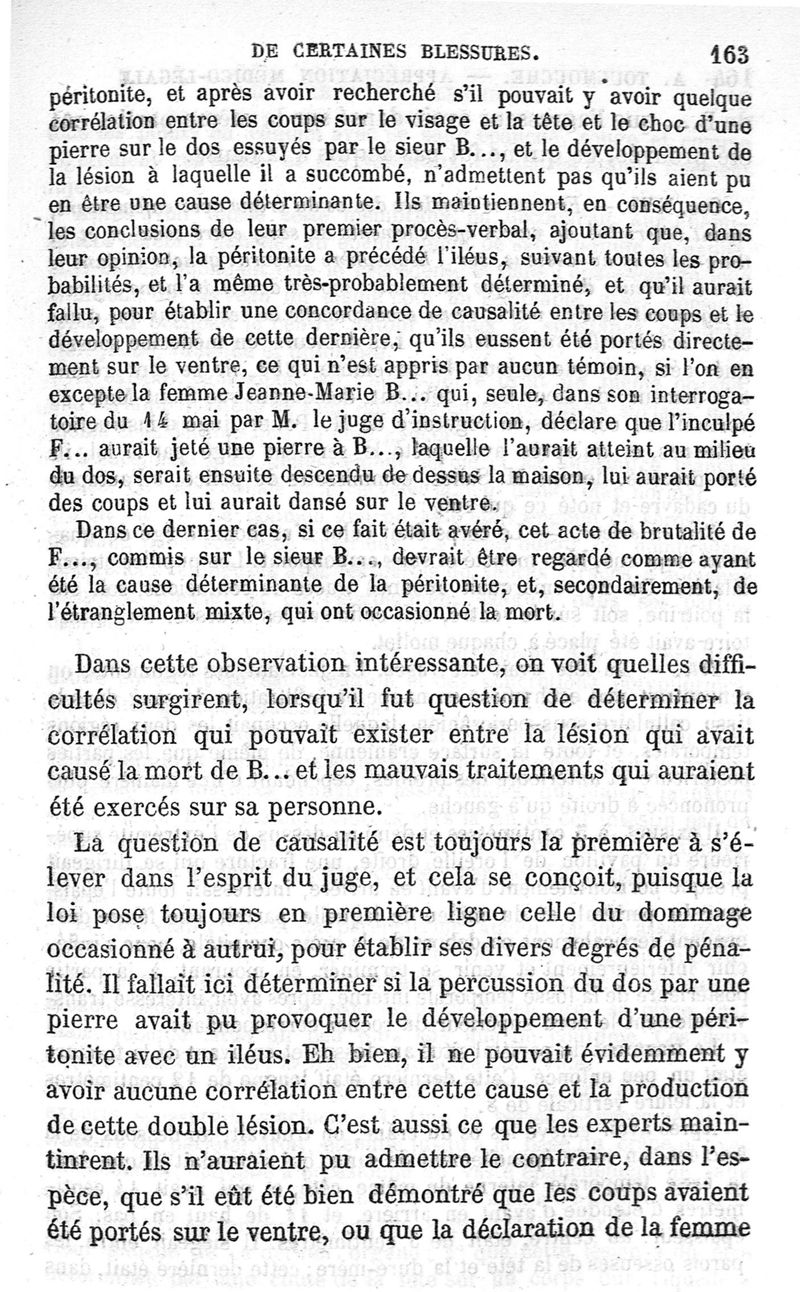 DE CERTAINES BLESSURES. 163

péritonite, et après avoir recherché s'il pouvait y avoir quelque corrélation entre les coups sur le visage et la tête et le choc d'une pierre sur le dos essuyés par le sieur B..., et le développement de la lésion à laquelle il a succombé, n'admettent pas qu'ils aient pu en être une cause déterminante. Ils maintiennent, en conséquence, les conclusions de leur premier procès-verbal, ajoutant que, dans leur opinion, la péritonite a précédé l'iléus, suivant toutes les probabilités, et l'a même très-probablement déterminé, et qu'il aurait fallu, pour établir une concordance de causalité entre les coups et le développement de cette dernière, qu'ils eussent été portés directement sur le ventre, ce qui n'est appris par aucun témoin, si l'on en excepte la femme Jeanne-Marie B... qui, seule, dans son interrogatoire du 14 mai par M. le juge d'instruction, déclare que l'inculpé F... aurait jeté une pierre à B..., laquelle l'aurait atteint au milieu du dos, serait ensuite descendu de dessus la maison, lui aurait porté des coups et lui aurait dansé sur le ventre.

Dans ce dernier cas, si ce fait était avéré, cet acte de brutalité de F..., commis sur le sieur B..., devrait être regardé comme ayant été la cause déterminante de la péritonite, et, secondairement, de l'étranglement mixte, qui ont occasionné la mort.

Dans cette observation intéressante, on voit quelles difficultés surgirent, lorsqu'il fut question de déterminer la corrélation qui pouvait exister entre la lésion qui avait causé la mort de B... et les mauvais traitements qui auraient été exercés sur sa personne.

La question de causalité est toujours la première à s'élever dans l'esprit du juge, et cela se conçoit, puisque la loi pose toujours en première ligne celle du dommage occasionné à autrui, pour établir ses divers degrés de pénalité. Il fallait ici déterminer si la percussion du dos par une pierre avait pu provoquer le développement d'une péritonite avec un iléus. Eh bien, il ne pouvait évidemment y avoir aucune corrélation entre cette cause et la production de cette double lésion. C'est aussi ce que les experts maintinrent. Ils n'auraient pu admettre le contraire, dans l'espèce, que s'il eût été bien démontré que les coups avaient été portés sur le ventre, ou que la déclaration de la femme